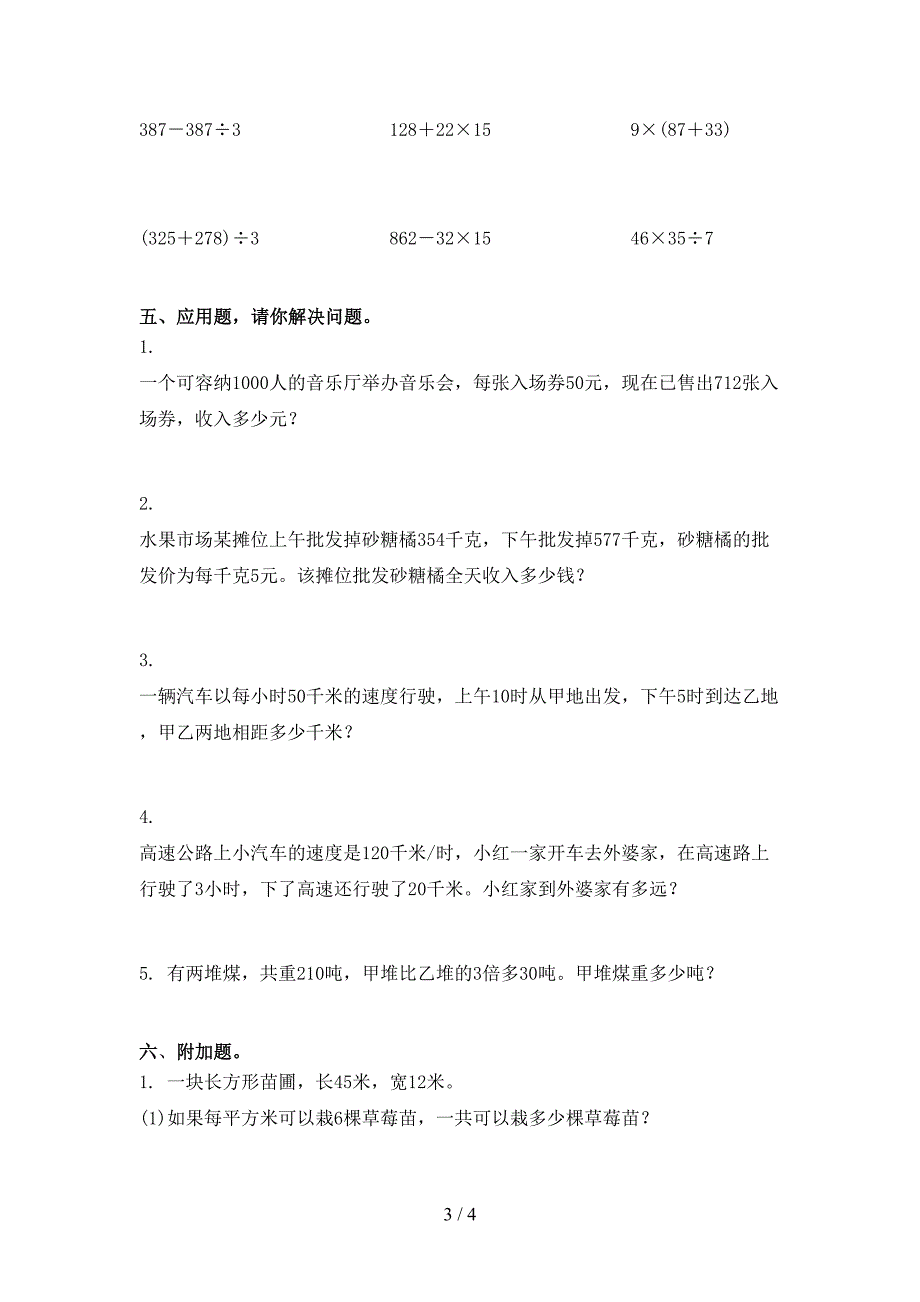 $387-387\div3$　　$128+22\times15$　　$9\times(87+33)$

$(325+278)\div3$　　$862-32\times15$　　$46\times35\div7$

五、应用题，请你解决问题。

1.
一个可容纳1000人的音乐厅举办音乐会，每张入场券50元，现在已售出712张入场券，收入多少元？

2.
水果市场某摊位上午批发掉砂糖橘354千克，下午批发掉577千克，砂糖橘的批发价为每千克5元。该摊位批发砂糖橘全天收入多少钱？

3.
一辆汽车以每小时50千米的速度行驶，上午10时从甲地出发，下午5时到达乙地，甲乙两地相距多少千米？

4.
高速公路上小汽车的速度是120千米/时，小红一家开车去外婆家，在高速路上行驶了3小时，下了高速还行驶了20千米。小红家到外婆家有多远？

5. 有两堆煤，共重210吨，甲堆比乙堆的3倍多30吨。甲堆煤重多少吨？

六、附加题。
1. 一块长方形苗圃，长45米，宽12米。
(1)如果每平方米可以栽6棵草莓苗，一共可以栽多少棵草莓苗？

3 / 4